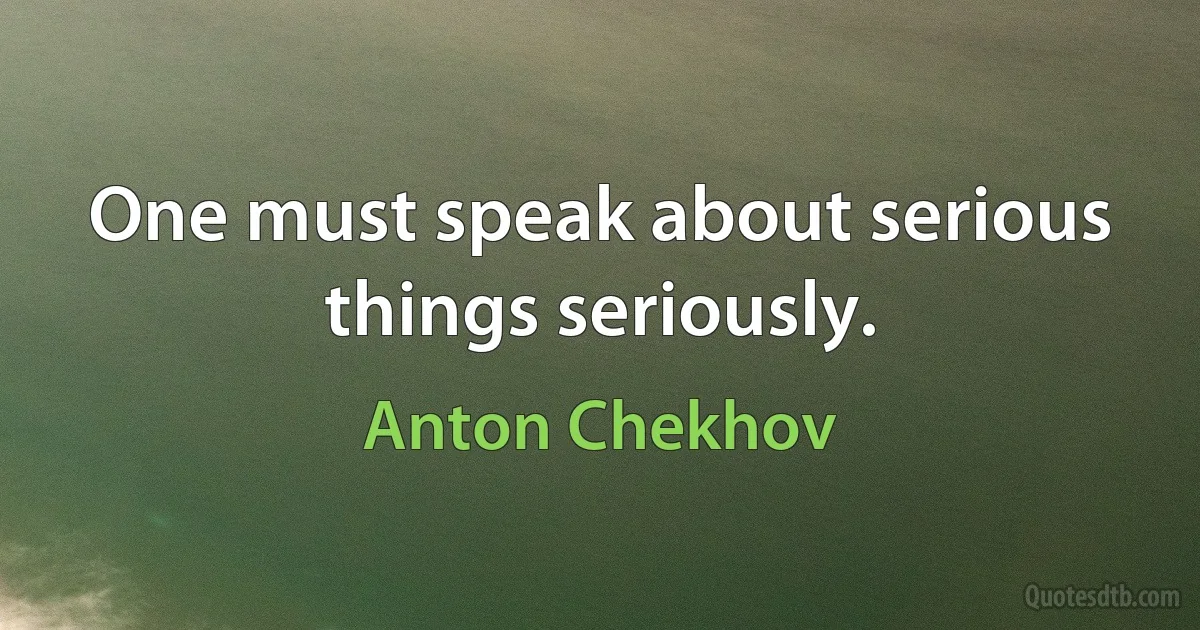 One must speak about serious things seriously.

Anton Chekhov

Quotesdtb.com